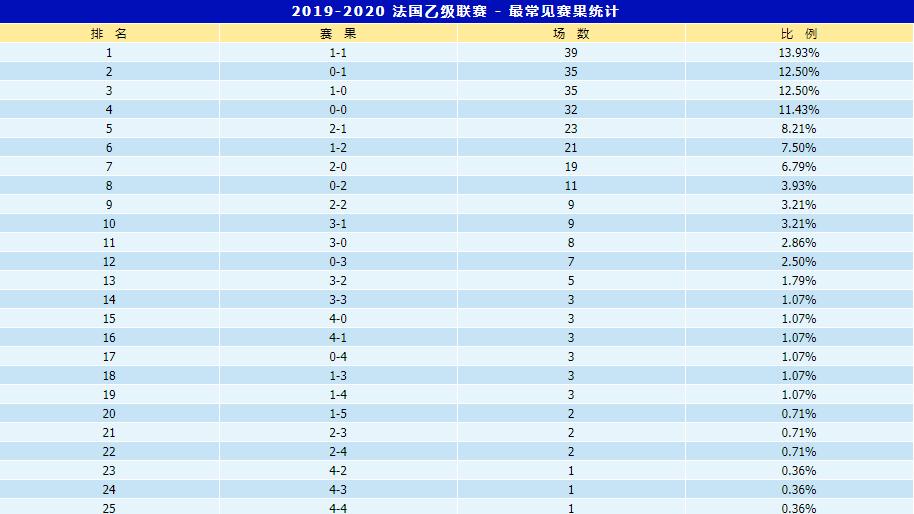 2019-2020 法国乙级联赛 - 最常见赛果统计

| 排 名 | 赛 果 | 场 数 | 比 例 |
|---|---|---|---|
| 1 | 1-1 | 39 | 13.93% |
| 2 | 0-1 | 35 | 12.50% |
| 3 | 1-0 | 35 | 12.50% |
| 4 | 0-0 | 32 | 11.43% |
| 5 | 2-1 | 23 | 8.21% |
| 6 | 1-2 | 21 | 7.50% |
| 7 | 2-0 | 19 | 6.79% |
| 8 | 0-2 | 11 | 3.93% |
| 9 | 2-2 | 9 | 3.21% |
| 10 | 3-1 | 9 | 3.21% |
| 11 | 3-0 | 8 | 2.86% |
| 12 | 0-3 | 7 | 2.50% |
| 13 | 3-2 | 5 | 1.79% |
| 14 | 3-3 | 3 | 1.07% |
| 15 | 4-0 | 3 | 1.07% |
| 16 | 4-1 | 3 | 1.07% |
| 17 | 0-4 | 3 | 1.07% |
| 18 | 1-3 | 3 | 1.07% |
| 19 | 1-4 | 3 | 1.07% |
| 20 | 1-5 | 2 | 0.71% |
| 21 | 2-3 | 2 | 0.71% |
| 22 | 2-4 | 2 | 0.71% |
| 23 | 4-2 | 1 | 0.36% |
| 24 | 4-3 | 1 | 0.36% |
| 25 | 4-4 | 1 | 0.36% |